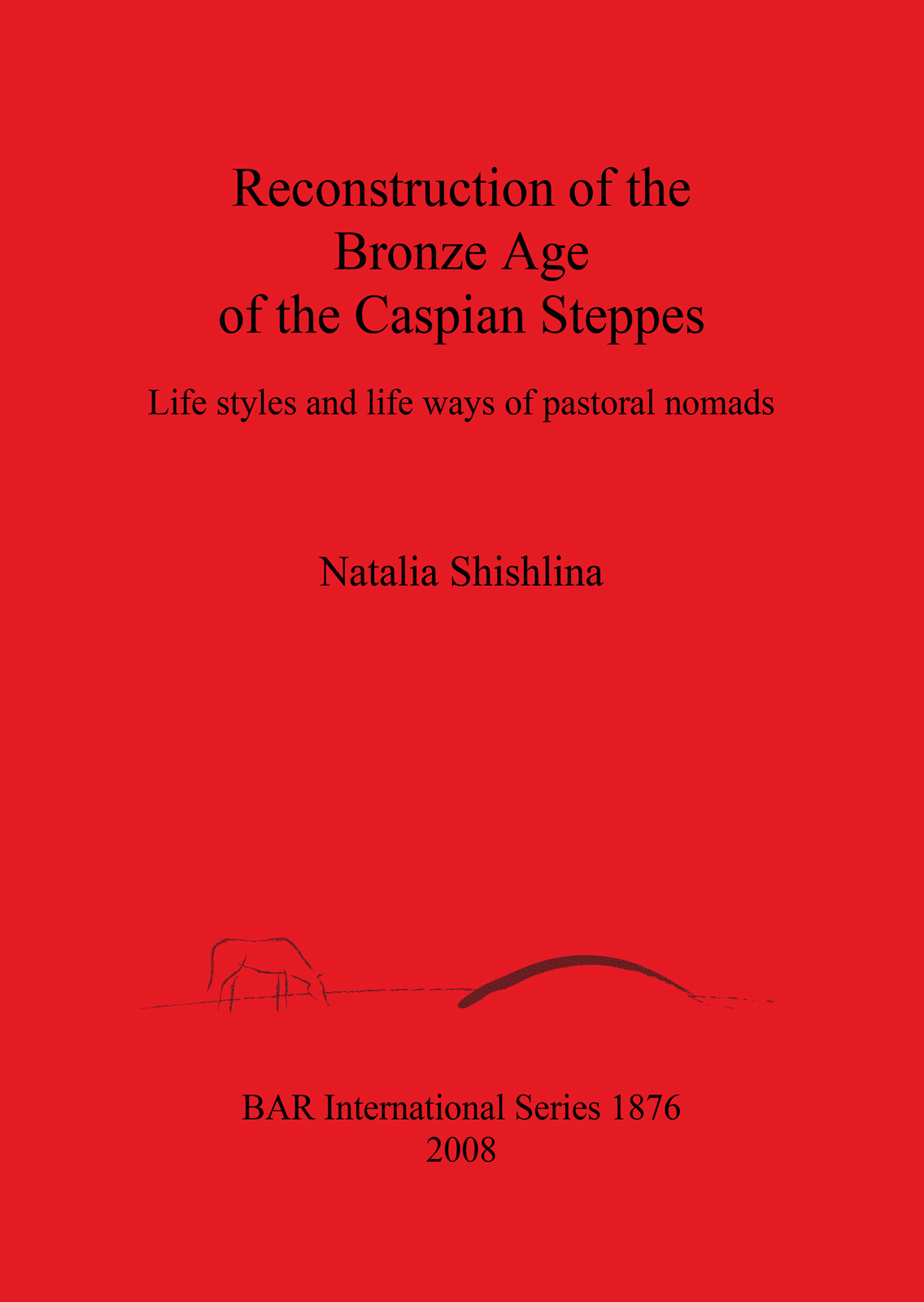 Reconstruction of the
Bronze Age
of the Caspian Steppes

Life styles and life ways of pastoral nomads

Natalia Shishlina

BAR International Series 1876
2008